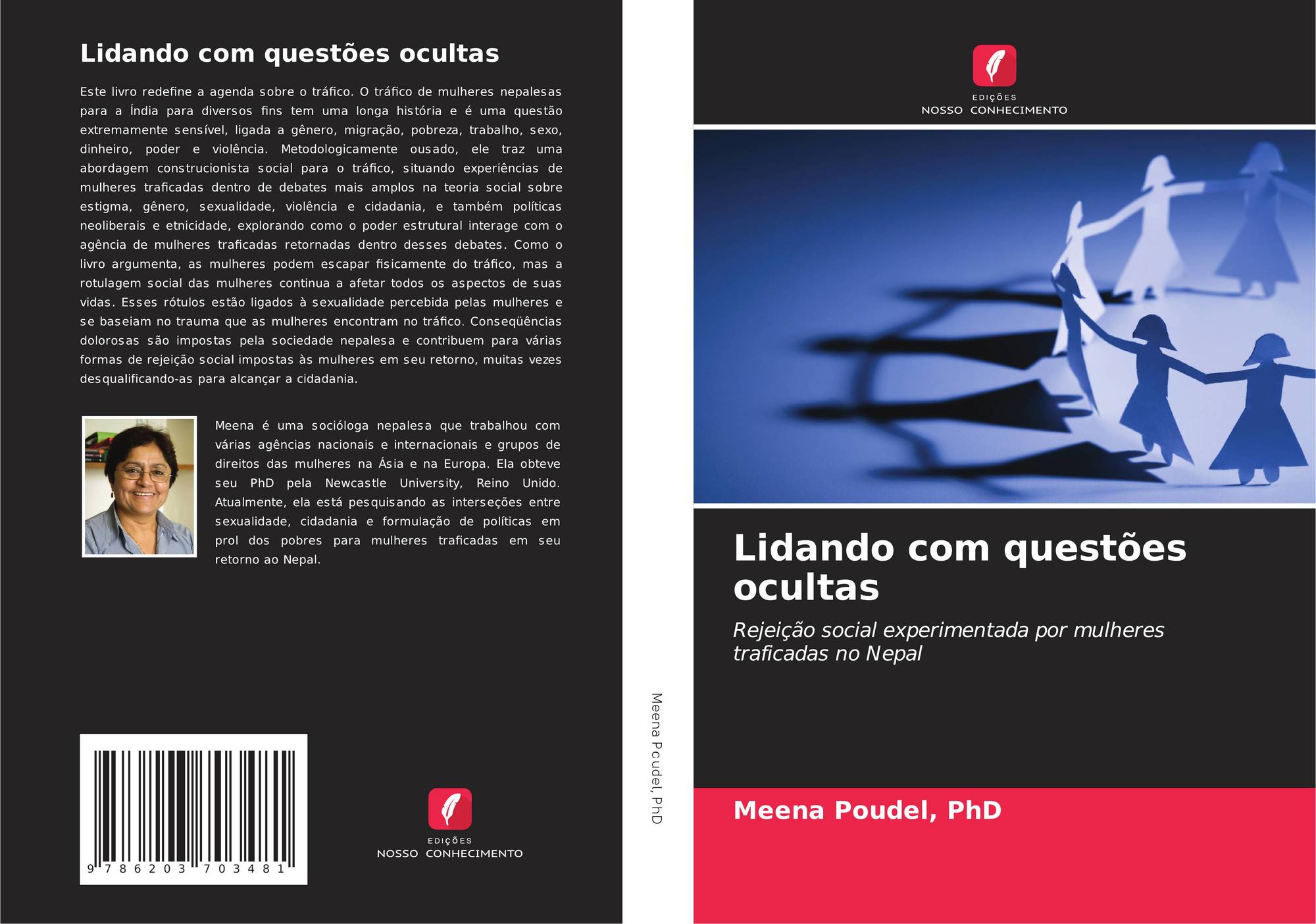 Lidando com questões ocultas

Este livro redefine a agenda sobre o tráfico. O tráfico de mulheres nepalesas para a Índia para diversos fins tem uma longa história e é uma questão extremamente sensível, ligada a gênero, migração, pobreza, trabalho, sexo, dinheiro, poder e violência. Metodologicamente ousado, ele traz uma abordagem construcionista social para o tráfico, situando experiências de mulheres traficadas dentro de debates mais amplos na teoria social sobre estigma, gênero, sexualidade, violência e cidadania, e também políticas neoliberais e etnicidade, explorando como o poder estrutural interage com o agência de mulheres traficadas retornadas dentro desses debates. Como o livro argumenta, as mulheres podem escapar fisicamente do tráfico, mas a rotulagem social das mulheres continua a afetar todos os aspectos de suas vidas. Esses rótulos estão ligados à sexualidade percebida pelas mulheres e se baseiam no trauma que as mulheres encontram no tráfico. Conseqüências dolorosas são impostas pela sociedade nepalesa e contribuem para várias formas de rejeição social impostas às mulheres em seu retorno, muitas vezes desqualificando-as para alcançar a cidadania.

Meena é uma socióloga nepalesa que trabalhou com várias agências nacionais e internacionais e grupos de direitos das mulheres na Ásia e na Europa. Ela obteve seu PhD pela Newcastle University, Reino Unido. Atualmente, ela está pesquisando as interseções entre sexualidade, cidadania e formulação de políticas em prol dos pobres para mulheres traficadas em seu retorno ao Nepal.

9 786203 703481

EDIÇÕES
NOSSO CONHECIMENTO

Meena Poudel, PhD

EDIÇÕES
NOSSO CONHECIMENTO

Lidando com questões ocultas

Rejeição social experimentada por mulheres traficadas no Nepal

Meena Poudel, PhD